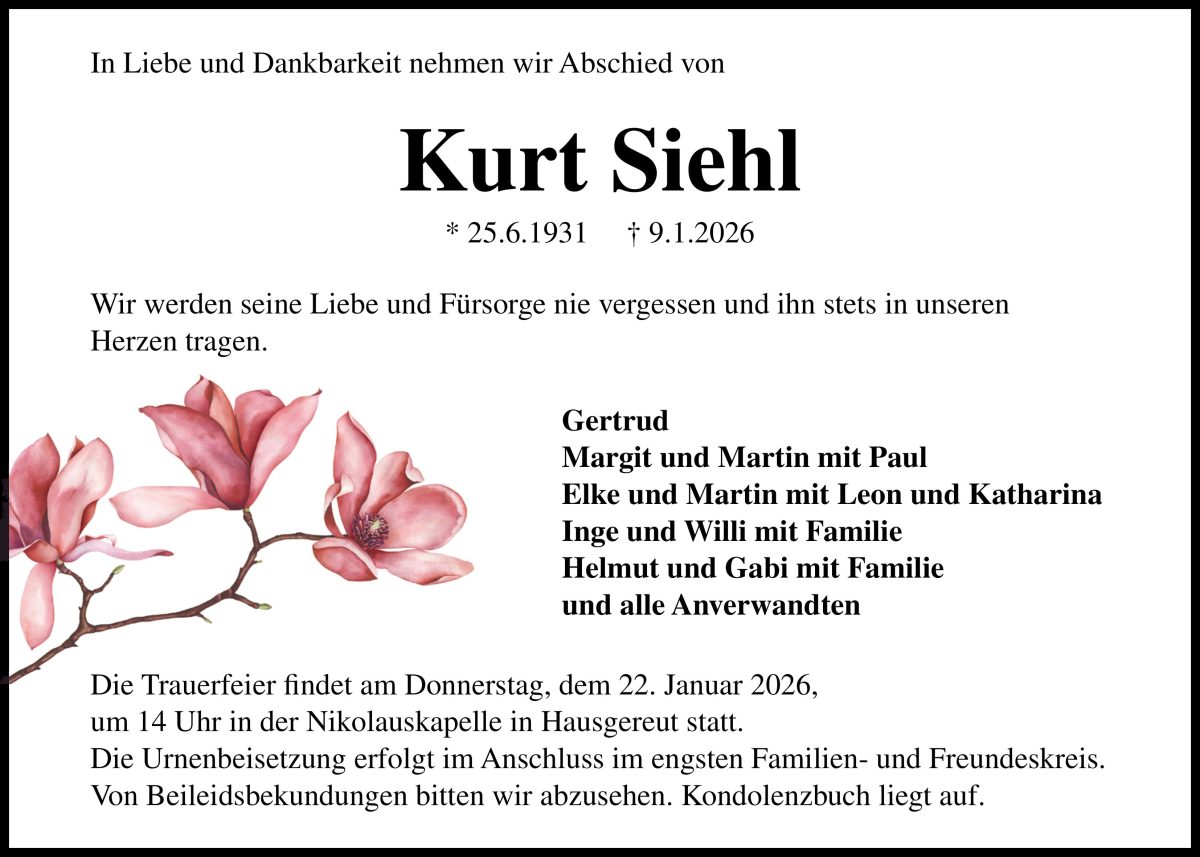 In Liebe und Dankbarkeit nehmen wir Abschied von

Kurt Siehl

* 25.6.1931 † 9.1.2026

Wir werden seine Liebe und Fürsorge nie vergessen und ihn stets in unseren Herzen tragen.

Gertrud
Margit und Martin mit Paul
Elke und Martin mit Leon und Katharina
Inge und Willi mit Familie
Helmut und Gabi mit Familie
und alle Anverwandten

Die Trauerfeier findet am Donnerstag, dem 22. Januar 2026, um 14 Uhr in der Nikolauskapelle in Hausgereut statt.
Die Urnenbeisetzung erfolgt im Anschluss im engsten Familien- und Freundeskreis.
Von Beileidsbekundungen bitten wir abzusehen. Kondolenzbuch liegt auf.